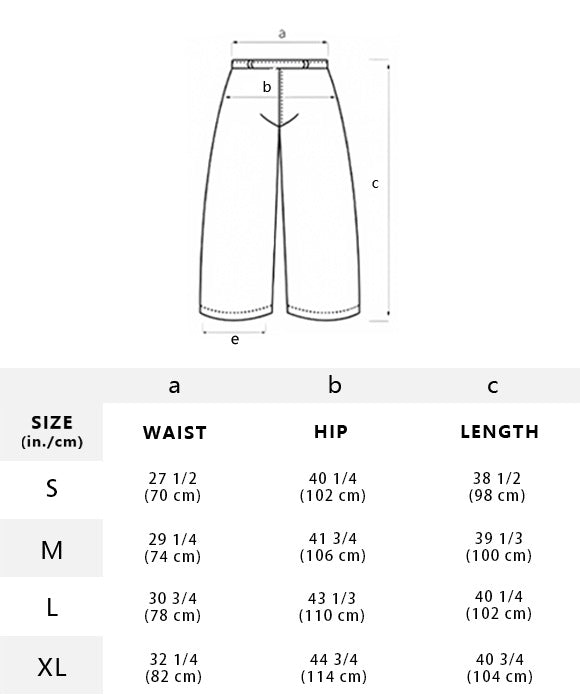 a
b
c
e

| | a | b | c |
|---|---|---|---|
| SIZE (in./cm) | WAIST | HIP | LENGTH |
| S | 27 1/2 (70 cm) | 40 1/4 (102 cm) | 38 1/2 (98 cm) |
| M | 29 1/4 (74 cm) | 41 3/4 (106 cm) | 39 1/3 (100 cm) |
| L | 30 3/4 (78 cm) | 43 1/3 (110 cm) | 40 1/4 (102 cm) |
| XL | 32 1/4 (82 cm) | 44 3/4 (114 cm) | 40 3/4 (104 cm) |